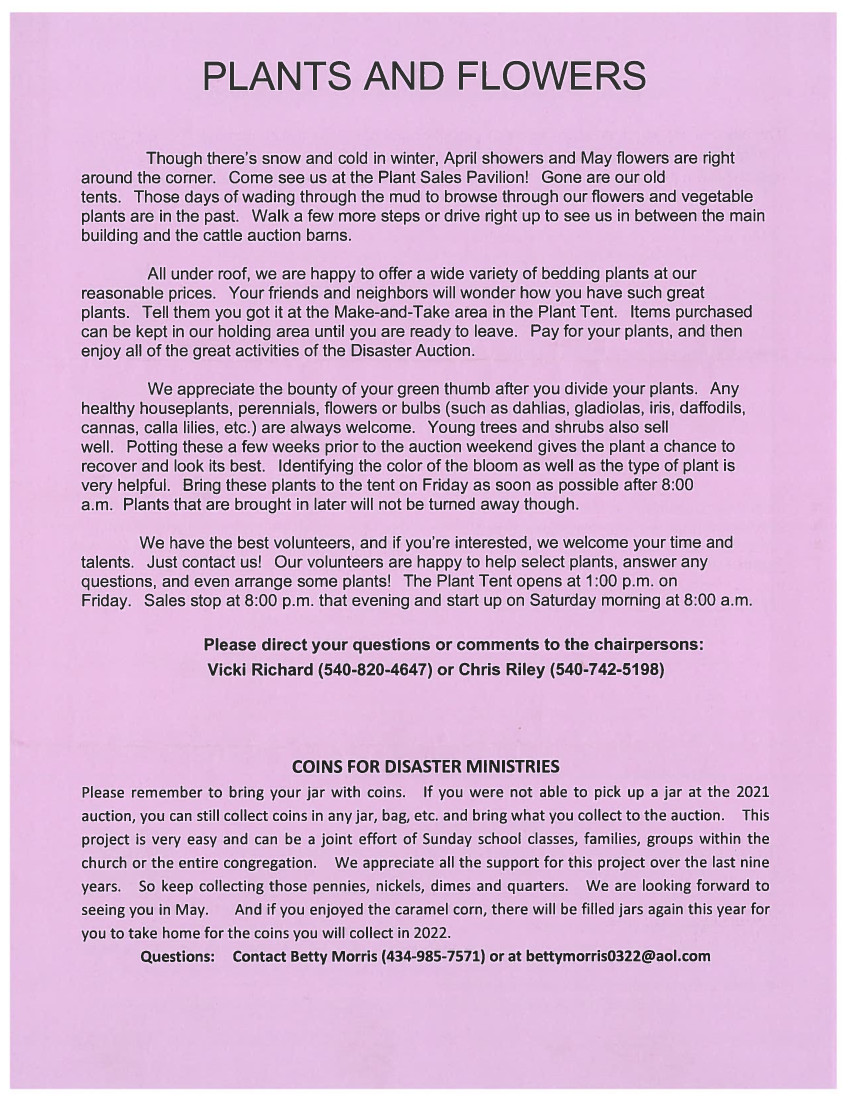 PLANTS AND FLOWERS

Though there's snow and cold in winter, April showers and May flowers are right around the corner. Come see us at the Plant Sales Pavilion! Gone are our old tents. Those days of wading through the mud to browse through our flowers and vegetable plants are in the past. Walk a few more steps or drive right up to see us in between the main building and the cattle auction barns.

All under roof, we are happy to offer a wide variety of bedding plants at our reasonable prices. Your friends and neighbors will wonder how you have such great plants. Tell them you got it at the Make-and-Take area in the Plant Tent. Items purchased can be kept in our holding area until you are ready to leave. Pay for your plants, and then enjoy all of the great activities of the Disaster Auction.

We appreciate the bounty of your green thumb after you divide your plants. Any healthy houseplants, perennials, flowers or bulbs (such as dahlias, gladiolas, iris, daffodils, cannas, calla lilies, etc.) are always welcome. Young trees and shrubs also sell well. Potting these a few weeks prior to the auction weekend gives the plant a chance to recover and look its best. Identifying the color of the bloom as well as the type of plant is very helpful. Bring these plants to the tent on Friday as soon as possible after 8:00 a.m. Plants that are brought in later will not be turned away though.

We have the best volunteers, and if you're interested, we welcome your time and talents. Just contact us! Our volunteers are happy to help select plants, answer any questions, and even arrange some plants! The Plant Tent opens at 1:00 p.m. on Friday. Sales stop at 8:00 p.m. that evening and start up on Saturday morning at 8:00 a.m.

Please direct your questions or comments to the chairpersons:
Vicki Richard (540-820-4647) or Chris Riley (540-742-5198)

COINS FOR DISASTER MINISTRIES
Please remember to bring your jar with coins. If you were not able to pick up a jar at the 2021 auction, you can still collect coins in any jar, bag, etc. and bring what you collect to the auction. This project is very easy and can be a joint effort of Sunday school classes, families, groups within the church or the entire congregation. We appreciate all the support for this project over the last nine years. So keep collecting those pennies, nickels, dimes and quarters. We are looking forward to seeing you in May. And if you enjoyed the caramel corn, there will be filled jars again this year for you to take home for the coins you will collect in 2022.
Questions: Contact Betty Morris (434-985-7571) or at bettymorris0322@aol.com